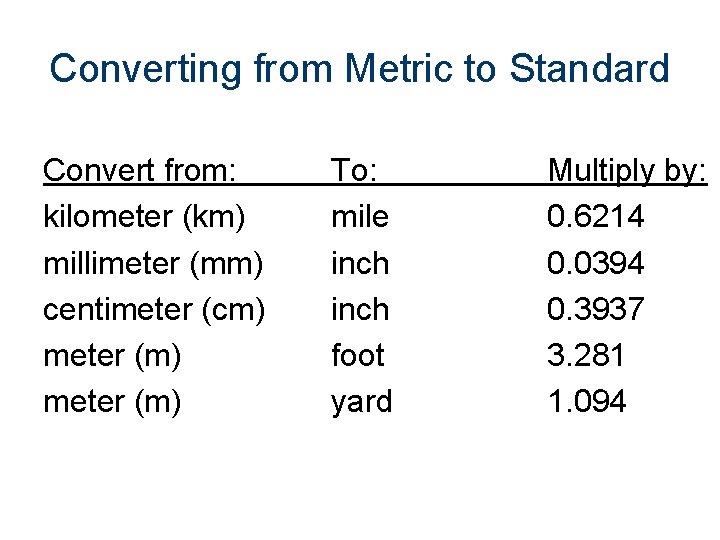 Converting from Metric to Standard

| Convert from: | To: | Multiply by: |
|---|---|---|
| kilometer (km) | mile | 0.6214 |
| millimeter (mm) | inch | 0.0394 |
| centimeter (cm) | inch | 0.3937 |
| meter (m) | foot | 3.281 |
| meter (m) | yard | 1.094 |